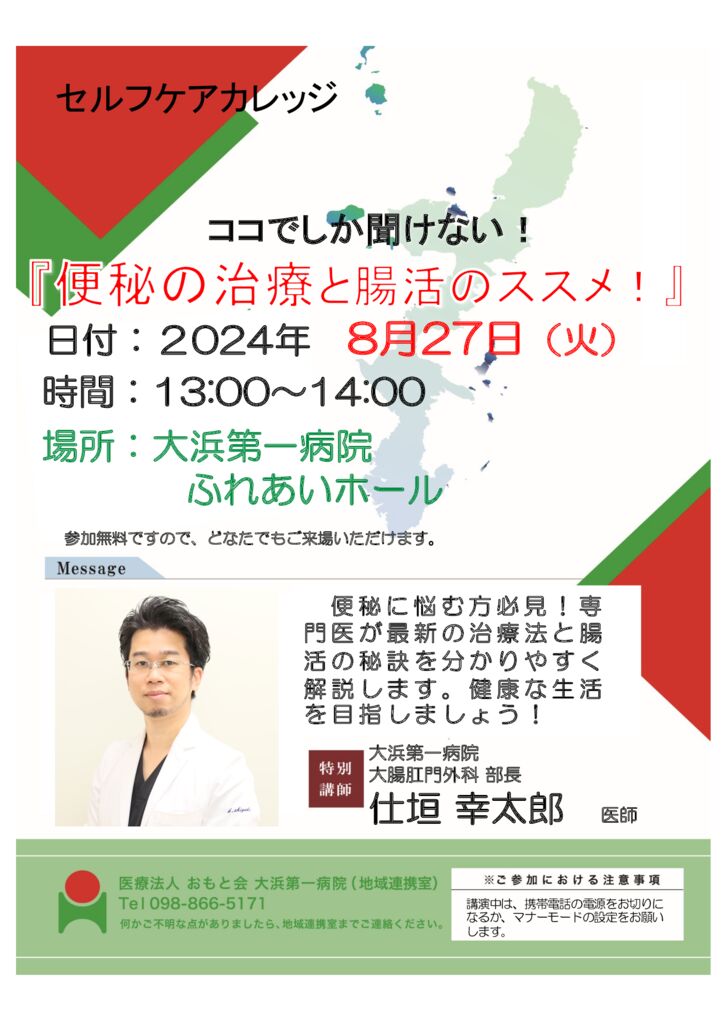 セルフケアカレッジ

ココでしか聞けない！

『便秘の治療と腸活のススメ！』

日付：２０２４年　８月２７日（火）

時間：13:00～14:00

場所：大浜第一病院
ふれあいホール

参加無料ですので、どなたでもご来場いただけます。

Message

便秘に悩む方必見！専門医が最新の治療法と腸活の秘訣を分かりやすく解説します。健康な生活を目指しましょう！

特別講師

大浜第一病院
大腸肛門外科 部長

仕垣 幸太郎　医師

医療法人 おもと会 大浜第一病院（地域連携室）
Tel 098-866-5171
何かご不明な点がありましたら、地域連携室までご連絡ください。

※ご参加における注意事項

講演中は、携帯電話の電源をお切りになるか、マナーモードの設定をお願いします。